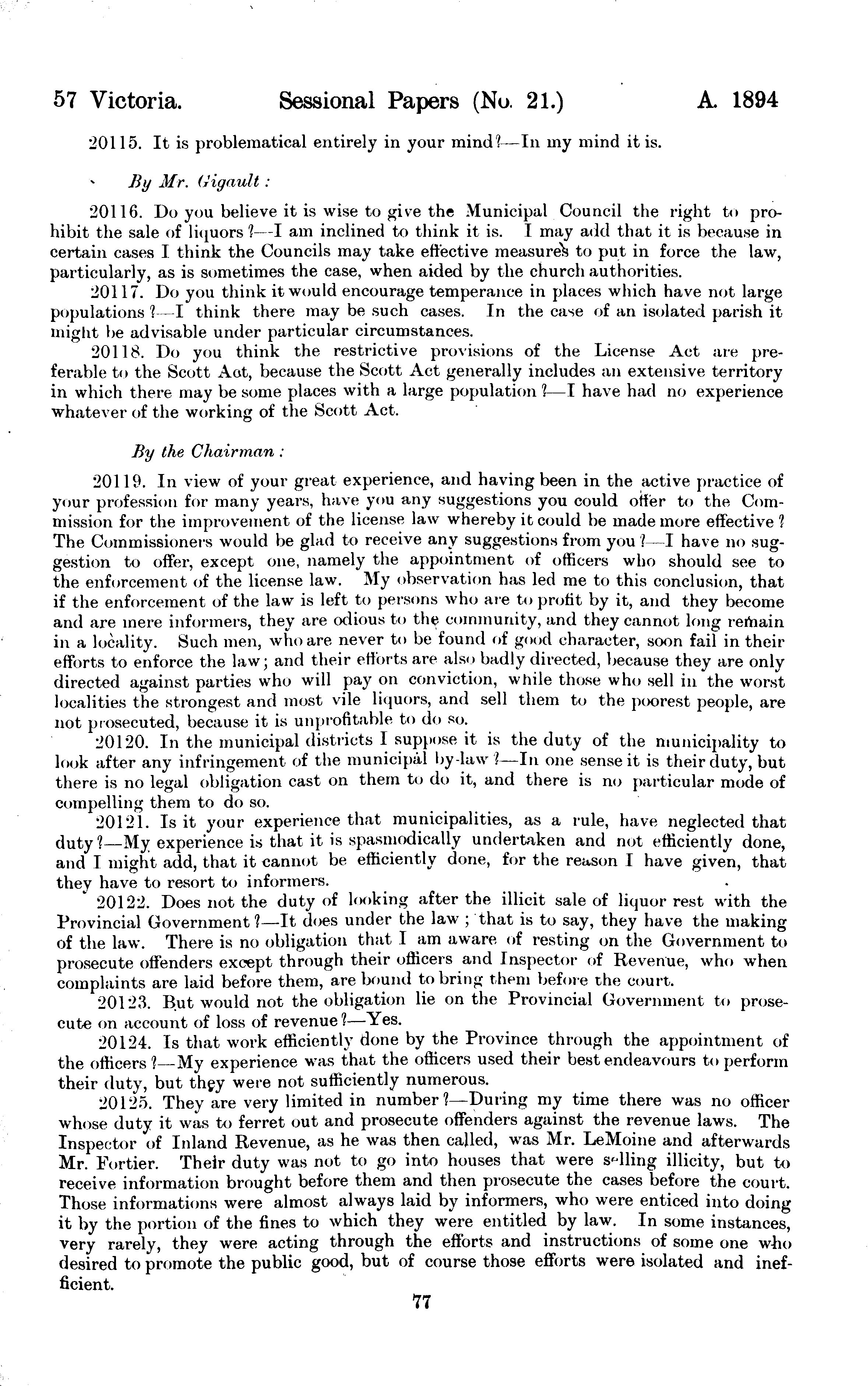 57 Victoria. Sessional Papers (No. 21.) A. 1894

20115. It is problematical entirely in your mind?—In my mind it is.

By Mr. Gigault:

20116. Do you believe it is wise to give the Municipal Council the right to prohibit the sale of liquors?—I am inclined to think it is. I may add that it is because in certain cases I think the Councils may take effective measures to put in force the law, particularly, as is sometimes the case, when aided by the church authorities.

20117. Do you think it would encourage temperance in places which have not large populations?—I think there may be such cases. In the case of an isolated parish it might be advisable under particular circumstances.

20118. Do you think the restrictive provisions of the License Act are preferable to the Scott Act, because the Scott Act generally includes an extensive territory in which there may be some places with a large population?—I have had no experience whatever of the working of the Scott Act.

By the Chairman:

20119. In view of your great experience, and having been in the active practice of your profession for many years, have you any suggestions you could offer to the Commission for the improvement of the license law whereby it could be made more effective? The Commissioners would be glad to receive any suggestions from you?—I have no suggestion to offer, except one, namely the appointment of officers who should see to the enforcement of the license law. My observation has led me to this conclusion, that if the enforcement of the law is left to persons who are to profit by it, and they become and are mere informers, they are odious to the community, and they cannot long remain in a locality. Such men, who are never to be found of good character, soon fail in their efforts to enforce the law; and their efforts are also badly directed, because they are only directed against parties who will pay on conviction, while those who sell in the worst localities the strongest and most vile liquors, and sell them to the poorest people, are not prosecuted, because it is unprofitable to do so.

20120. In the municipal districts I suppose it is the duty of the municipality to look after any infringement of the municipal by-law?—In one sense it is their duty, but there is no legal obligation cast on them to do it, and there is no particular mode of compelling them to do so.

20121. Is it your experience that municipalities, as a rule, have neglected that duty?—My experience is that it is spasmodically undertaken and not efficiently done, and I might add, that it cannot be efficiently done, for the reason I have given, that they have to resort to informers.

20122. Does not the duty of looking after the illicit sale of liquor rest with the Provincial Government?—It does under the law; that is to say, they have the making of the law. There is no obligation that I am aware of resting on the Government to prosecute offenders except through their officers and Inspector of Revenue, who when complaints are laid before them, are bound to bring them before the court.

20123. But would not the obligation lie on the Provincial Government to prosecute on account of loss of revenue?—Yes.

20124. Is that work efficiently done by the Province through the appointment of the officers?—My experience was that the officers used their best endeavours to perform their duty, but they were not sufficiently numerous.

20125. They are very limited in number?—During my time there was no officer whose duty it was to ferret out and prosecute offenders against the revenue laws. The Inspector of Inland Revenue, as he was then called, was Mr. LeMoine and afterwards Mr. Fortier. Their duty was not to go into houses that were selling illicity, but to receive information brought before them and then prosecute the cases before the court. Those informations were almost always laid by informers, who were enticed into doing it by the portion of the fines to which they were entitled by law. In some instances, very rarely, they were acting through the efforts and instructions of some one who desired to promote the public good, but of course those efforts were isolated and inefficient.

77